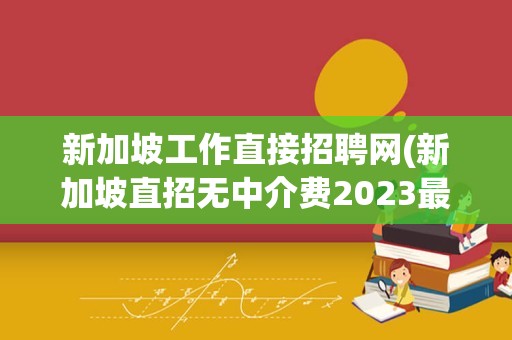 新加坡工作直接招聘网(新加坡直招无中介费2023最